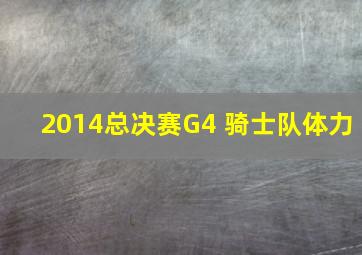 2014总决赛G4 骑士队体力